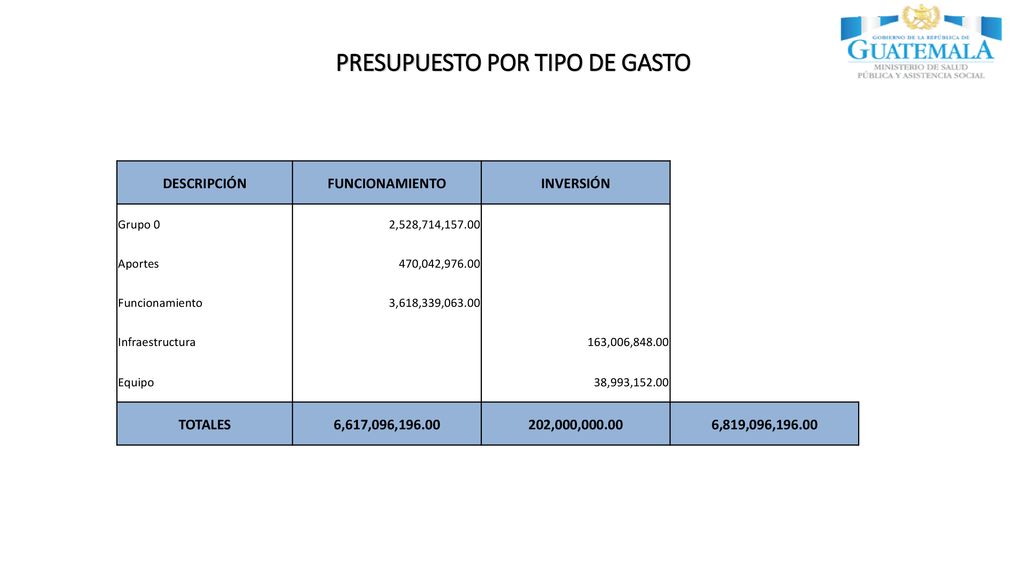 GOBIERNO DE LA REPÚBLICA DE
GUATEMALA
MINISTERIO DE SALUD
PÚBLICA Y ASISTENCIA SOCIAL

PRESUPUESTO POR TIPO DE GASTO

| DESCRIPCIÓN | FUNCIONAMIENTO | INVERSIÓN | |
|---|---|---|---|
| Grupo 0 | 2,528,714,157.00 | | |
| Aportes | 470,042,976.00 | | |
| Funcionamiento | 3,618,339,063.00 | | |
| Infraestructura | | 163,006,848.00 | |
| Equipo | | 38,993,152.00 | |
| TOTALES | 6,617,096,196.00 | 202,000,000.00 | 6,819,096,196.00 |